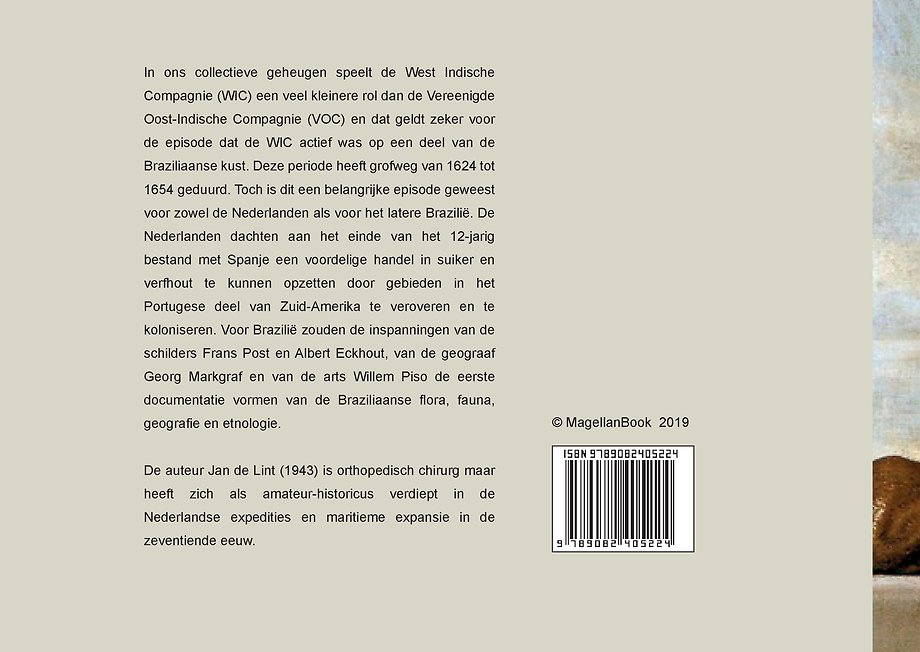 In ons collectieve geheugen speelt de West Indische Compagnie (WIC) een veel kleinere rol dan de Vereenigde Oost-Indische Compagnie (VOC) en dat geldt zeker voor de episode dat de WIC actief was op een deel van de Braziliaanse kust. Deze periode heeft grofweg van 1624 tot 1654 geduurd. Toch is dit een belangrijke episode geweest voor zowel de Nederlanden als voor het latere Brazilië. De Nederlanden dachten aan het einde van het 12-jarig bestand met Spanje een voordelige handel in suiker en verfhout te kunnen opzetten door gebieden in het Portugese deel van Zuid-Amerika te veroveren en te koloniseren. Voor Brazilië zouden de inspanningen van de schilders Frans Post en Albert Eckhout, van de geograaf Georg Markgraf en van de arts Willem Piso de eerste documentatie vormen van de Braziliaanse flora, fauna, geografie en etnologie.

De auteur Jan de Lint (1943) is orthopedisch chirurg maar heeft zich als amateur-historicus verdiept in de Nederlandse expedities en maritieme expansie in de zeventiende eeuw.

© MagellanBook 2019

ISBN 9789082405224

9 789082 405224